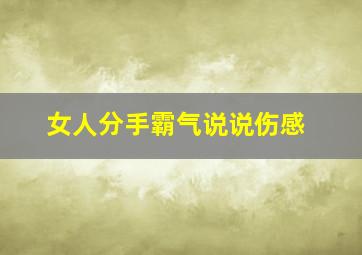 女人分手霸气说说伤感